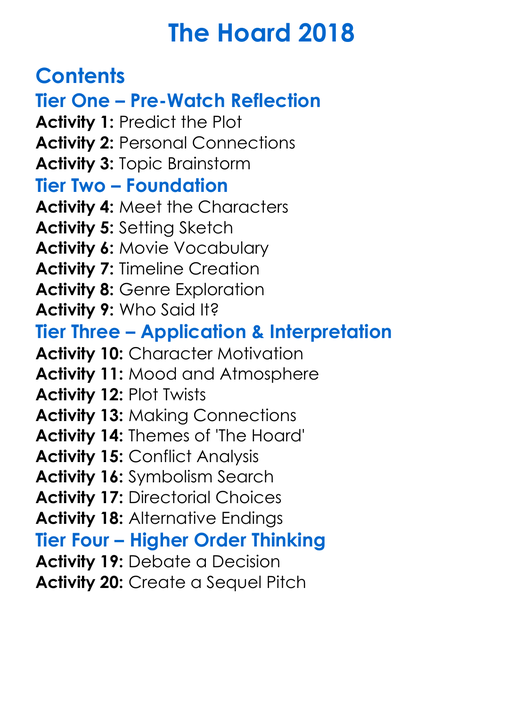 The Hoard 2018

Contents

Tier One – Pre-Watch Reflection

Activity 1: Predict the Plot
Activity 2: Personal Connections
Activity 3: Topic Brainstorm

Tier Two – Foundation

Activity 4: Meet the Characters
Activity 5: Setting Sketch
Activity 6: Movie Vocabulary
Activity 7: Timeline Creation
Activity 8: Genre Exploration
Activity 9: Who Said It?

Tier Three – Application & Interpretation

Activity 10: Character Motivation
Activity 11: Mood and Atmosphere
Activity 12: Plot Twists
Activity 13: Making Connections
Activity 14: Themes of 'The Hoard'
Activity 15: Conflict Analysis
Activity 16: Symbolism Search
Activity 17: Directorial Choices
Activity 18: Alternative Endings

Tier Four – Higher Order Thinking

Activity 19: Debate a Decision
Activity 20: Create a Sequel Pitch